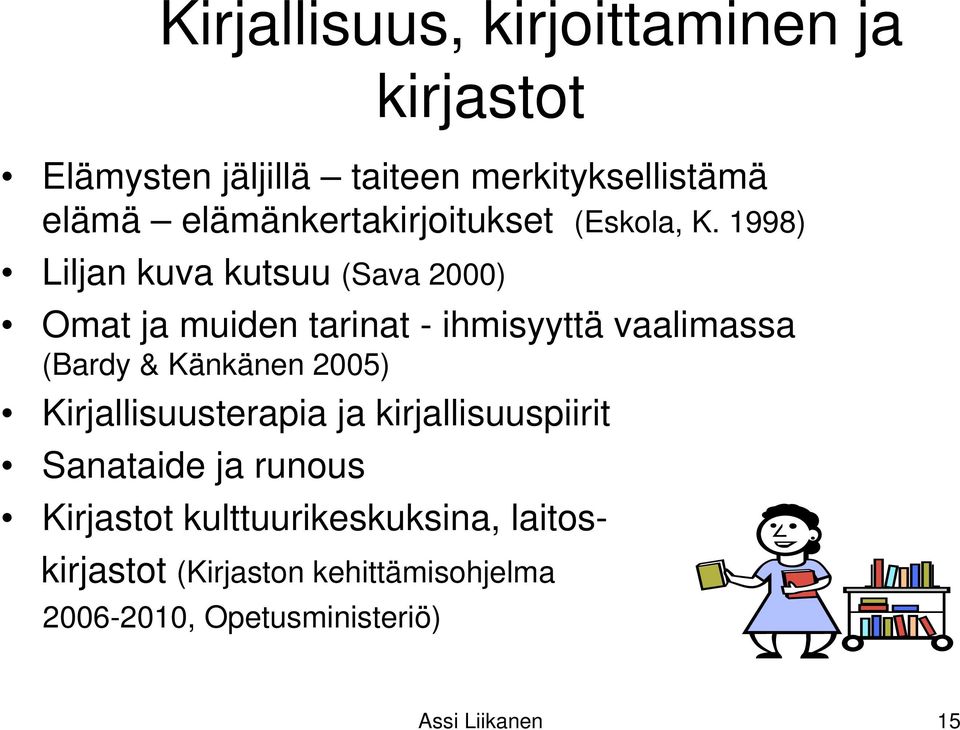 Kirjallisuus, kirjoittaminen ja kirjastot

• Elämysten jäljillä – taiteen merkityksellistämä elämä – elämänkertakirjoitukset (Eskola, K. 1998)
• Liljan kuva kutsuu (Sava 2000)
• Omat ja muiden tarinat - ihmisyyttä vaalimassa (Bardy & Känkänen 2005)
• Kirjallisuusterapia ja kirjallisuuspiirit
• Sanataide ja runous
• Kirjastot kulttuurikeskuksina, laitoskirjastot (Kirjaston kehittämisohjelma 2006-2010, Opetusministeriö)

Assi Liikanen

15